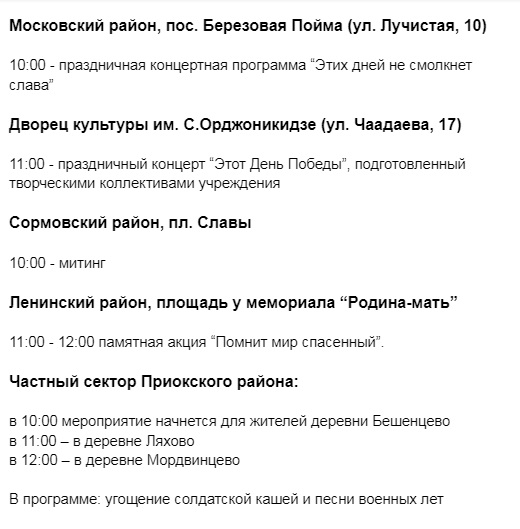 Московский район, пос. Березовая Пойма (ул. Лучистая, 10)

10:00 - праздничная концертная программа “Этих дней не смолкнет слава”

Дворец культуры им. С.Орджоникидзе (ул. Чаадаева, 17)

11:00 - праздничный концерт “Этот День Победы”, подготовленный творческими коллективами учреждения

Сормовский район, пл. Славы

10:00 - митинг

Ленинский район, площадь у мемориала “Родина-мать”

11:00 - 12:00 памятная акция “Помнит мир спасенный”.

Частный сектор Приокского района:

в 10:00 мероприятие начнется для жителей деревни Бешенцево
в 11:00 – в деревне Ляхово
в 12:00 – в деревне Мордвинцево

В программе: угощение солдатской кашей и песни военных лет